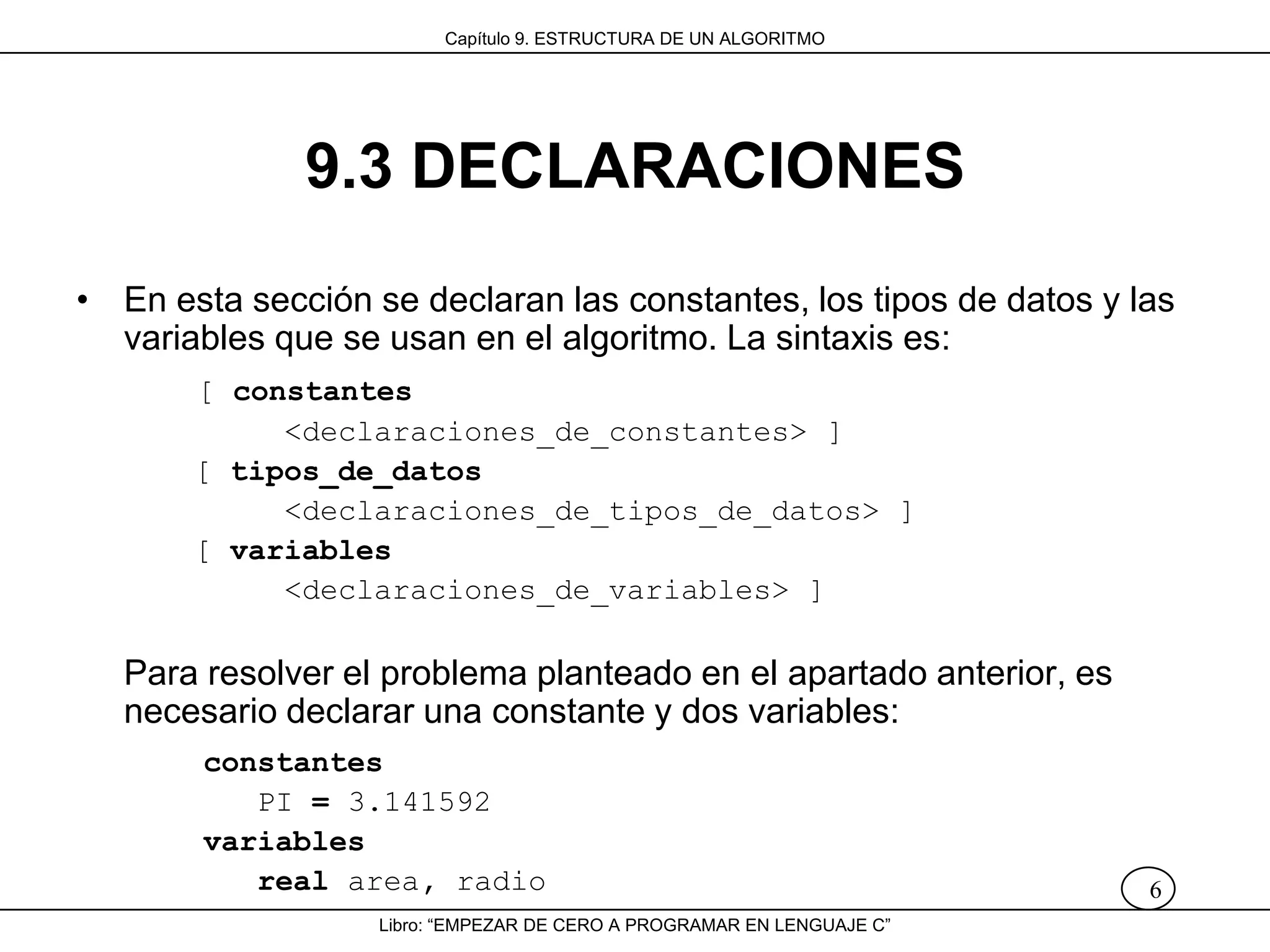 Capítulo 9. ESTRUCTURA DE UN ALGORITMO

9.3 DECLARACIONES

• En esta sección se declaran las constantes, los tipos de datos y las variables que se usan en el algoritmo. La sintaxis es:

[ constantes
<declaraciones_de_constantes> ]
[ tipos_de_datos
<declaraciones_de_tipos_de_datos> ]
[ variables
<declaraciones_de_variables> ]

Para resolver el problema planteado en el apartado anterior, es necesario declarar una constante y dos variables:

constantes
PI = 3.141592
variables
real area, radio

6

Libro: “EMPEZAR DE CERO A PROGRAMAR EN LENGUAJE C”